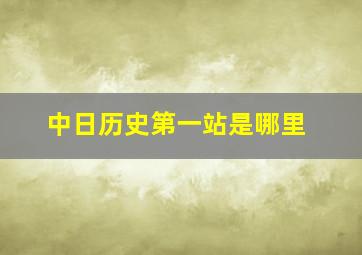 中日历史第一站是哪里